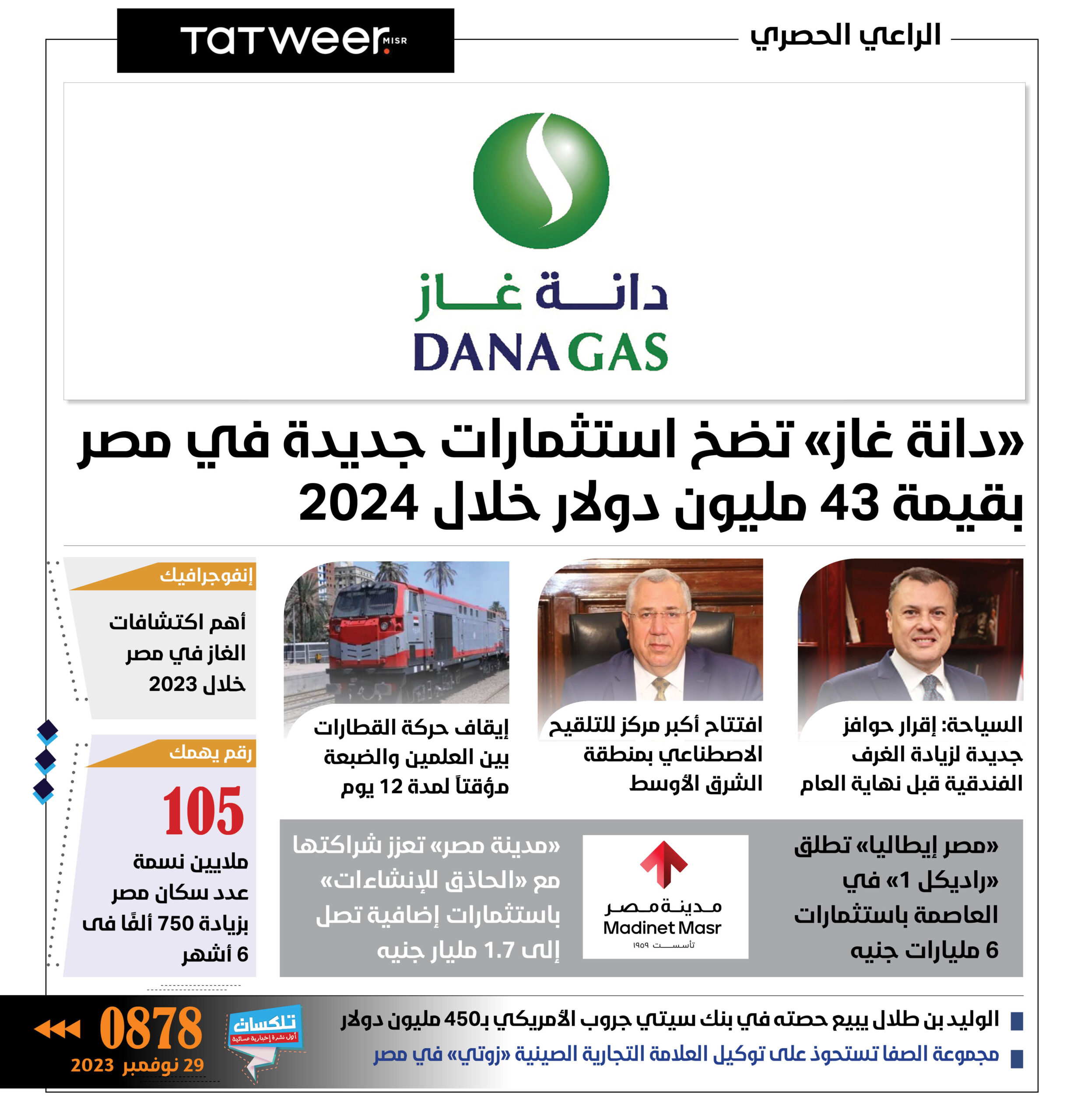 الراعي الحصري

TATWEER MISR

دانة غاز
DANA GAS

«دانة غاز» تضخ استثمارات جديدة في مصر بقيمة 43 مليون دولار خلال 2024

السياحة: إقرار حوافز جديدة لزيادة الغرف الفندقية قبل نهاية العام

افتتاح أكبر مركز للتلقيح الاصطناعي بمنطقة الشرق الأوسط

إيقاف حركة القطارات بين العلمين والضبعة مؤقتاً لمدة 12 يوم

إنفوجرافيك

أهم اكتشافات الغاز في مصر خلال 2023

رقم يهمك

105

ملايين نسمة عدد سكان مصر بزيادة 750 ألفًا فى 6 أشهر

«مصر إيطاليا» تطلق «راديكل 1» في العاصمة باستثمارات 6 مليارات جنيه

مدينة مصر
Madinet Masr
تأسست ١٩٥٩

«مدينة مصر» تعزز شراكتها مع «الحاذق للإنشاءات» باستثمارات إضافية تصل إلى 1.7 مليار جنيه

الوليد بن طلال يبيع حصته في بنك سيتي جروب الأمريكي بـ450 مليون دولار

مجموعة الصفا تستحوذ على توكيل العلامة التجارية الصينية «زوتي» في مصر

تلكسات
أول نشرة إخبارية مسائية

0878

29 نوفمبر 2023